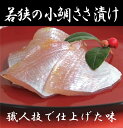 若狭の小鯛ささ漬け

職人技で仕上げた味